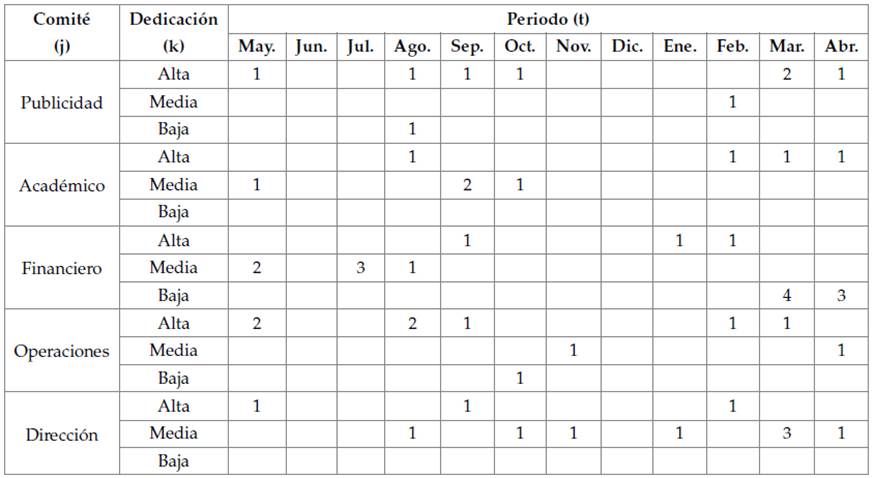 | Comité (j) | Dedicación (k) | Periodo (t) | | | | | | | | | | | |
|---|---|---|---|---|---|---|---|---|---|---|---|---|---|
| | | May. | Jun. | Jul. | Ago. | Sep. | Oct. | Nov. | Dic. | Ene. | Feb. | Mar. | Abr. |
| Publicidad | Alta | 1 | | | 1 | 1 | 1 | | | | | 2 | 1 |
| | Media | | | | | | | | | | 1 | | |
| | Baja | | | | 1 | | | | | | | | |
| Académico | Alta | | | | 1 | | | | | | 1 | 1 | 1 |
| | Media | 1 | | | | 2 | 1 | | | | | | |
| | Baja | | | | | | | | | | | | |
| Financiero | Alta | | | | | 1 | | | | 1 | 1 | | |
| | Media | 2 | | 3 | 1 | | | | | | | | |
| | Baja | | | | | | | | | | | 4 | 3 |
| Operaciones | Alta | 2 | | | 2 | 1 | | | | | 1 | 1 | |
| | Media | | | | | | | 1 | | | | | 1 |
| | Baja | | | | | | 1 | | | | | | |
| Dirección | Alta | 1 | | | | 1 | | | | | 1 | | |
| | Media | | | | 1 | | 1 | 1 | | 1 | | 3 | 1 |
| | Baja | | | | | | | | | | | | |